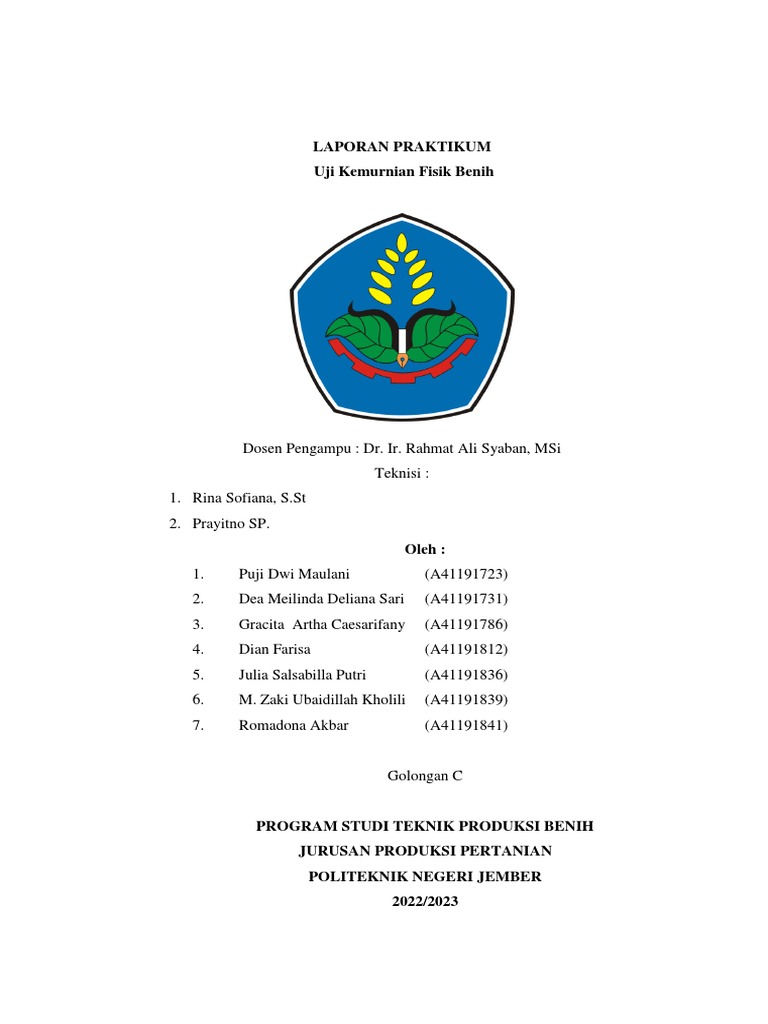 LAPORAN PRAKTIKUM
Uji Kemurnian Fisik Benih

Dosen Pengampu : Dr. Ir. Rahmat Ali Syaban, MSi
Teknisi :
1. Rina Sofiana, S.St
2. Prayitno SP.

Oleh :
1. Puji Dwi Maulani (A41191723)
2. Dea Meilinda Deliana Sari (A41191731)
3. Gracita Artha Caesarifany (A41191786)
4. Dian Farisa (A41191812)
5. Julia Salsabilla Putri (A41191836)
6. M. Zaki Ubaidillah Kholili (A41191839)
7. Romadona Akbar (A41191841)

Golongan C

PROGRAM STUDI TEKNIK PRODUKSI BENIH
JURUSAN PRODUKSI PERTANIAN
POLITEKNIK NEGERI JEMBER
2022/2023